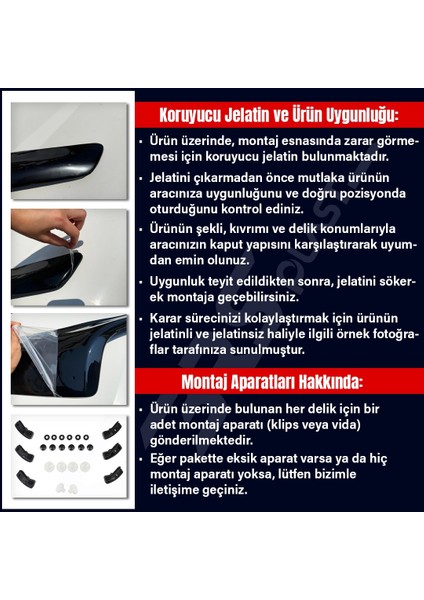 Koruyucu Jelatin ve Ürün Uygunluğu:

• Ürün üzerinde, montaj esnasında zarar görmemesi için koruyucu jelatin bulunmaktadır.

• Jelatini çıkarmadan önce mutlaka ürünün aracınıza uygunluğunu ve doğru pozisyonda oturduğunu kontrol ediniz.

• Ürünün şekli, kıvrımı ve delik konumlarıyla aracınızın kaput yapısını karşılaştırarak uyumdan emin olunuz.

• Uygunluk teyit edildikten sonra, jelatini sökerek montaja geçebilirsiniz.

• Karar sürecinizi kolaylaştırmak için ürünün jelatinli ve jelatinsiz haliyle ilgili örnek fotoğraflar tarafınıza sunulmuştur.

Montaj Aparatları Hakkında:

• Ürün üzerinde bulunan her delik için bir adet montaj aparatı (klips veya vida) gönderilmektedir.

• Eğer pakette eksik aparat varsa ya da hiç montaj aparatı yoksa, lütfen bizimle iletişime geçiniz.